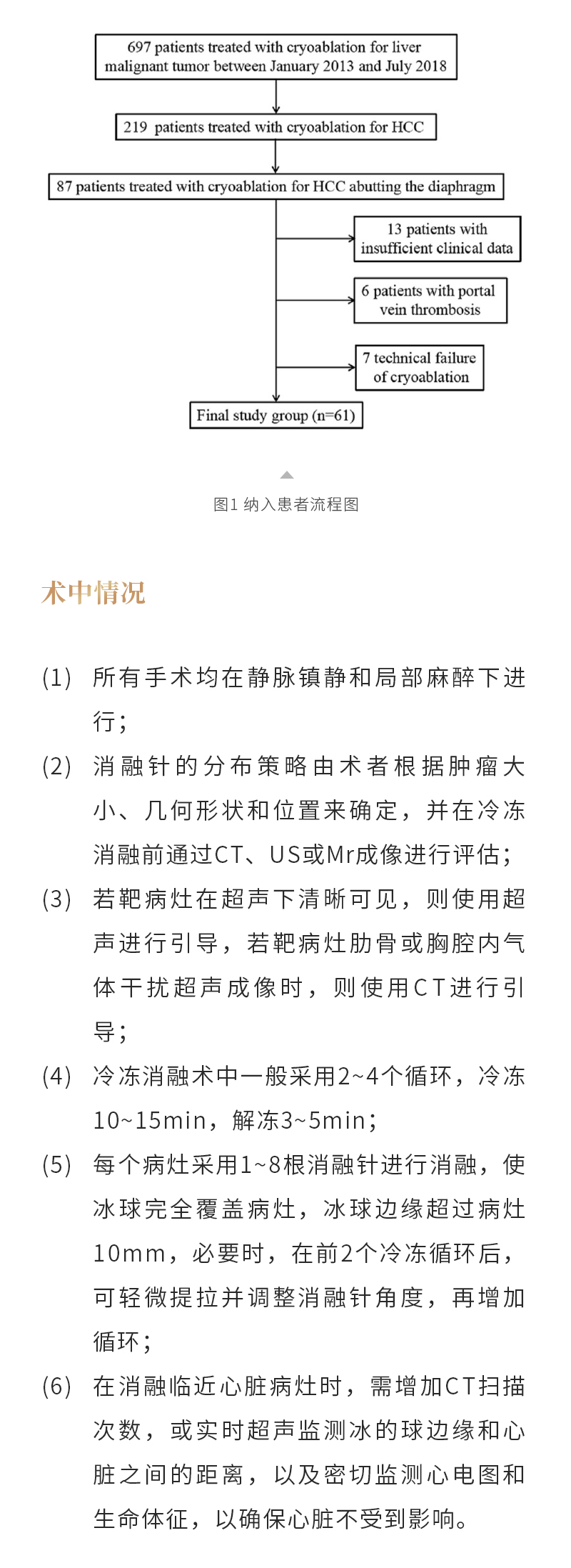 697 patients treated with cryoablation for liver malignant tumor between January 2013 and July 2018

219 patients treated with cryoablation for HCC

87 patients treated with cryoablation for HCC abutting the diaphragm

13 patients with insufficient clinical data

6 patients with portal vein thrombosis

7 technical failure of cryoablation

Final study group (n=61)

图1 纳入患者流程图

术中情况

(1) 所有手术均在静脉镇静和局部麻醉下进行；

(2) 消融针的分布策略由术者根据肿瘤大小、几何形状和位置来确定，并在冷冻消融前通过CT、US或Mr成像进行评估；

(3) 若靶病灶在超声下清晰可见，则使用超声进行引导，若靶病灶肋骨或胸腔内气体干扰超声成像时，则使用CT进行引导；

(4) 冷冻消融术中一般采用2~4个循环，冷冻10~15min，解冻3~5min；

(5) 每个病灶采用1~8根消融针进行消融，使冰球完全覆盖病灶，冰球边缘超过病灶10mm，必要时，在前2个冷冻循环后，可轻微提拉并调整消融针角度，再增加循环；

(6) 在消融临近心脏病灶时，需增加CT扫描次数，或实时超声监测冰的球边缘和心脏之间的距离，以及密切监测心电图和生命体征，以确保心脏不受到影响。